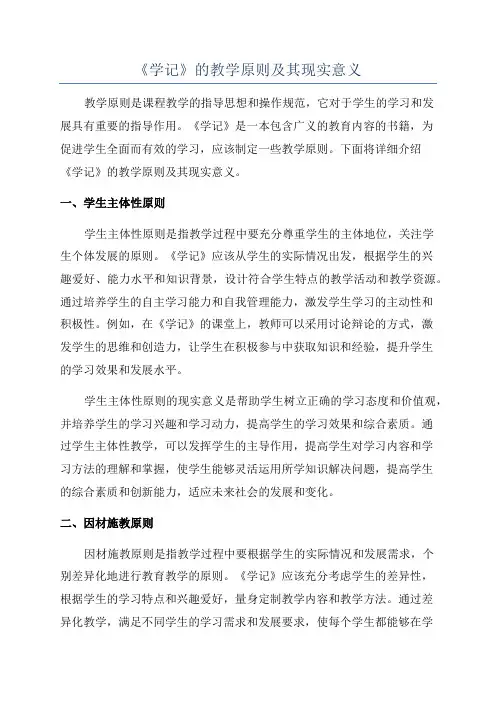 《学记》的教学原则及其现实意义

教学原则是课程教学的指导思想和操作规范，它对于学生的学习和发展具有重要的指导作用。《学记》是一本包含广义的教育内容的书籍，为促进学生全面而有效的学习，应该制定一些教学原则。下面将详细介绍《学记》的教学原则及其现实意义。

一、学生主体性原则

学生主体性原则是指教学过程中要充分尊重学生的主体地位，关注学生个体发展的原则。《学记》应该从学生的实际情况出发，根据学生的兴趣爱好、能力水平和知识背景，设计符合学生特点的教学活动和教学资源。通过培养学生的自主学习能力和自我管理能力，激发学生学习的主动性和积极性。例如，在《学记》的课堂上，教师可以采用讨论辩论的方式，激发学生的思维和创造力，让学生在积极参与中获取知识和经验，提升学生的学习效果和发展水平。

学生主体性原则的现实意义是帮助学生树立正确的学习态度和价值观，并培养学生的学习兴趣和学习动力，提高学生的学习效果和综合素质。通过学生主体性教学，可以发挥学生的主导作用，提高学生对学习内容和学习方法的理解和掌握，使学生能够灵活运用所学知识解决问题，提高学生的综合素质和创新能力，适应未来社会的发展和变化。

二、因材施教原则

因材施教原则是指教学过程中要根据学生的实际情况和发展需求，个别差异化地进行教育教学的原则。《学记》应该充分考虑学生的差异性，根据学生的学习特点和兴趣爱好，量身定制教学内容和教学方法。通过差异化教学，满足不同学生的学习需求和发展要求，使每个学生都能够在学